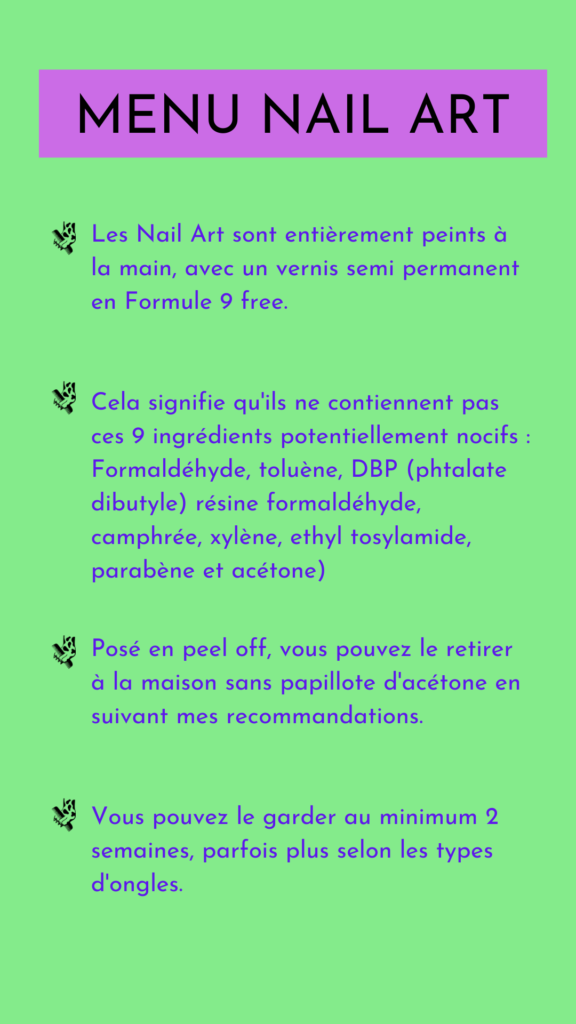 MENU NAIL ART

Les Nail Art sont entièrement peints à la main, avec un vernis semi permanent en Formule 9 free.

Cela signifie qu'ils ne contiennent pas ces 9 ingrédients potentiellement nocifs : Formaldéhyde, toluène, DBP (phtalate dibutyle) résine formaldéhyde, camphrée, xylène, ethyl tosylamide, parabène et acétone)

Posé en peel off, vous pouvez le retirer à la maison sans papillote d'acétone en suivant mes recommandations.

Vous pouvez le garder au minimum 2 semaines, parfois plus selon les types d'ongles.